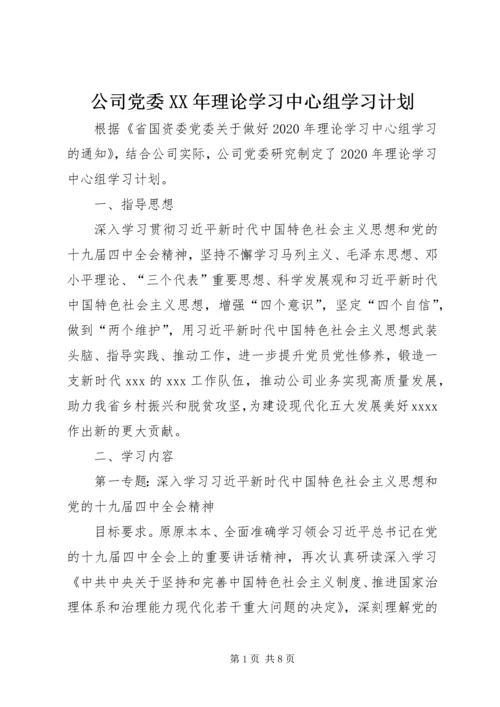 公司党委XX年理论学习中心组学习计划

根据《省国资委党委关于做好2020年理论学习中心组学习的通知》，结合公司实际，公司党委研究制定了2020年理论学习中心组学习计划。

一、指导思想

深入学习贯彻习近平新时代中国特色社会主义思想和党的十九届四中全会精神，坚持不懈学习马列主义、毛泽东思想、邓小平理论、“三个代表”重要思想、科学发展观和习近平新时代中国特色社会主义思想，增强“四个意识”，坚定“四个自信”，做到“两个维护”，用习近平新时代中国特色社会主义思想武装头脑、指导实践、推动工作，进一步提升党员党性修养，锻造一支新时代xxx的xxx工作队伍，推动公司业务实现高质量发展，助力我省乡村振兴和脱贫攻坚，为建设现代化五大发展美好xxxx作出新的更大贡献。

二、学习内容

第一专题：深入学习习近平新时代中国特色社会主义思想和党的十九届四中全会精神

目标要求。原原本本、全面准确学习领会习近平总书记在党的十九届四中全会上的重要讲话精神，再次认真研读深入学习《中共中央关于坚持和完善中国特色社会主义制度、推进国家治理体系和治理能力现代化若干重大问题的决定》，深刻理解党的

第1页 共8页